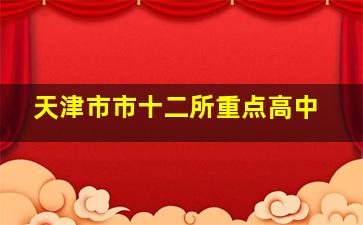 天津市市十二所重点高中